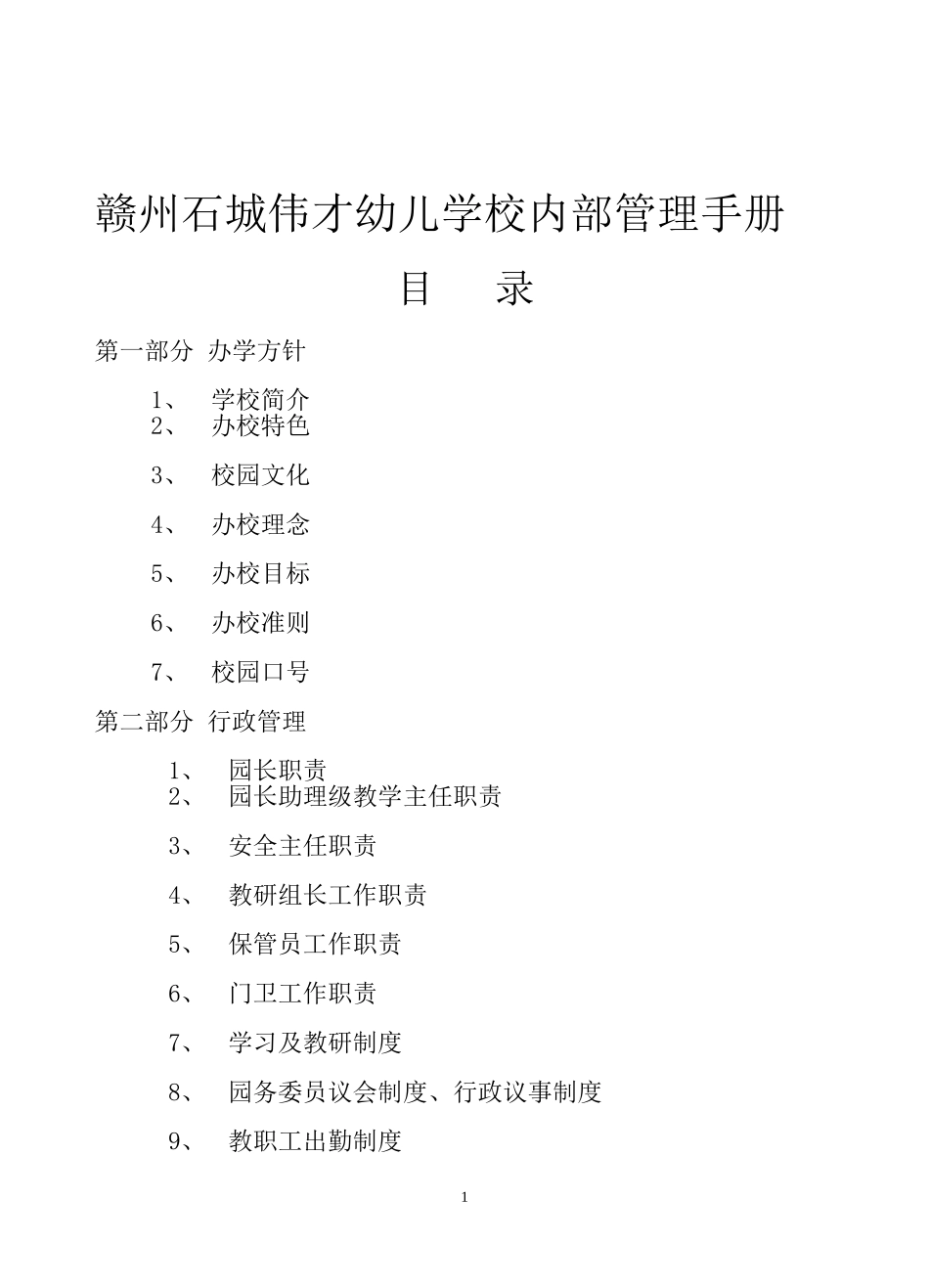 赣州石城伟才幼儿学校内部管理手册

目　录

第一部分 办学方针

1、 学校简介
2、 办校特色

3、 校园文化

4、 办校理念

5、 办校目标

6、 办校准则

7、 校园口号

第二部分 行政管理

1、 园长职责
2、 园长助理级教学主任职责

3、 安全主任职责

4、 教研组长工作职责

5、 保管员工作职责

6、 门卫工作职责

7、 学习及教研制度

8、 园务委员议会制度、行政议事制度

9、 教职工出勤制度

1